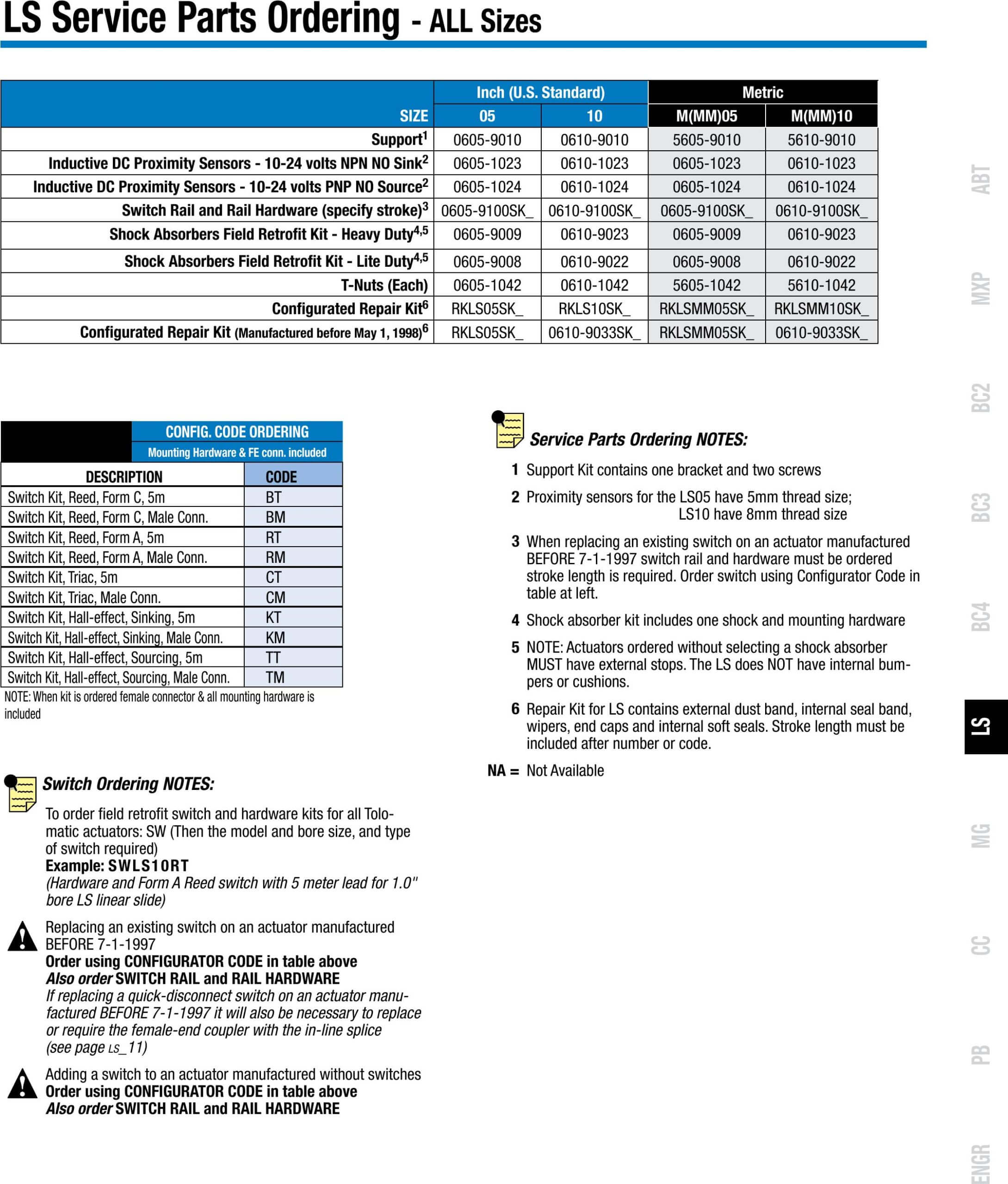 LS Service Parts Ordering - ALL Sizes

| | Inch (U.S. Standard) | | Metric | |
|---|---|---|---|---|
| SIZE | 05 | 10 | M(MM)05 | M(MM)10 |
| Support$^1$ | 0605-9010 | 0610-9010 | 5605-9010 | 5610-9010 |
| Inductive DC Proximity Sensors - 10-24 volts NPN NO Sink$^2$ | 0605-1023 | 0610-1023 | 0605-1023 | 0610-1023 |
| Inductive DC Proximity Sensors - 10-24 volts PNP NO Source$^2$ | 0605-1024 | 0610-1024 | 0605-1024 | 0610-1024 |
| Switch Rail and Rail Hardware (specify stroke)$^3$ | 0605-9100SK_ | 0610-9100SK_ | 0605-9100SK_ | 0610-9100SK_ |
| Shock Absorbers Field Retrofit Kit - Heavy Duty$^{4,5}$ | 0605-9009 | 0610-9023 | 0605-9009 | 0610-9023 |
| Shock Absorbers Field Retrofit Kit - Lite Duty$^{4,5}$ | 0605-9008 | 0610-9022 | 0605-9008 | 0610-9022 |
| T-Nuts (Each) | 0605-1042 | 0610-1042 | 5605-1042 | 5610-1042 |
| Configurated Repair Kit$^6$ | RKLS05SK_ | RKLS10SK_ | RKLSMM05SK_ | RKLSMM10SK_ |
| Configurated Repair Kit (Manufactured before May 1, 1998)$^6$ | RKLS05SK_ | 0610-9033SK_ | RKLSMM05SK_ | 0610-9033SK_ |

CONFIG. CODE ORDERING
Mounting Hardware & FE conn. included

| DESCRIPTION | CODE |
|---|---|
| Switch Kit, Reed, Form C, 5m | BT |
| Switch Kit, Reed, Form C, Male Conn. | BM |
| Switch Kit, Reed, Form A, 5m | RT |
| Switch Kit, Reed, Form A, Male Conn. | RM |
| Switch Kit, Triac, 5m | CT |
| Switch Kit, Triac, Male Conn. | CM |
| Switch Kit, Hall-effect, Sinking, 5m | KT |
| Switch Kit, Hall-effect, Sinking, Male Conn. | KM |
| Switch Kit, Hall-effect, Sourcing, 5m | TT |
| Switch Kit, Hall-effect, Sourcing, Male Conn. | TM |

NOTE: When kit is ordered female connector & all mounting hardware is included

Switch Ordering NOTES:

To order field retrofit switch and hardware kits for all Tolomatic actuators: SW (Then the model and bore size, and type of switch required)
Example: SWLS10RT
(Hardware and Form A Reed switch with 5 meter lead for 1.0" bore LS linear slide)

Replacing an existing switch on an actuator manufactured BEFORE 7-1-1997
Order using CONFIGURATOR CODE in table above
Also order SWITCH RAIL and RAIL HARDWARE
If replacing a quick-disconnect switch on an actuator manufactured BEFORE 7-1-1997 it will also be necessary to replace or require the female-end coupler with the in-line splice (see page LS_11)

Adding a switch to an actuator manufactured without switches
Order using CONFIGURATOR CODE in table above
Also order SWITCH RAIL and RAIL HARDWARE

Service Parts Ordering NOTES:

1 Support Kit contains one bracket and two screws

2 Proximity sensors for the LS05 have 5mm thread size; LS10 have 8mm thread size

3 When replacing an existing switch on an actuator manufactured BEFORE 7-1-1997 switch rail and hardware must be ordered stroke length is required. Order switch using Configurator Code in table at left.

4 Shock absorber kit includes one shock and mounting hardware

5 NOTE: Actuators ordered without selecting a shock absorber MUST have external stops. The LS does NOT have internal bumpers or cushions.

6 Repair Kit for LS contains external dust band, internal seal band, wipers, end caps and internal soft seals. Stroke length must be included after number or code.

NA = Not Available

ABT
MXP
BC2
BC3
BC4
LS
MG
CC
PB
ENGR